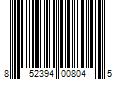 8 52394 00804 5